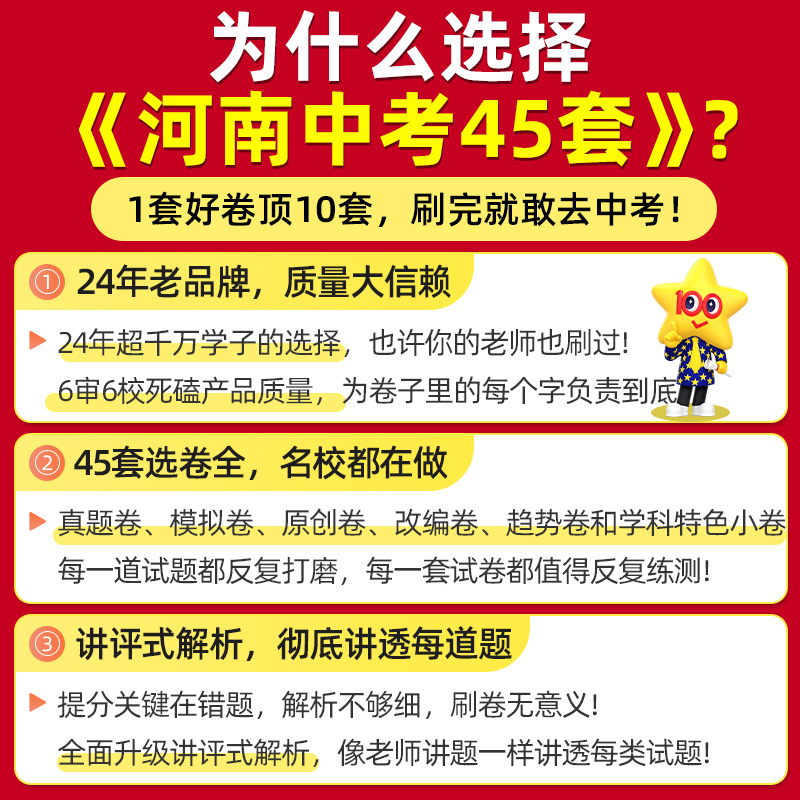 为什么选择
《河南中考45套》？

1套好卷顶10套，刷完就敢去中考！

① 24年老品牌，质量大信赖

24年超千万学子的选择，也许你的老师也刷过！
6审6校死磕产品质量，为卷子里的每个字负责到底

100

② 45套选卷全，名校都在做

真题卷、模拟卷、原创卷、改编卷、趋势卷和学科特色小卷
每一道试题都反复打磨，每一套试卷都值得反复练测！

③ 讲评式解析，彻底讲透每道题

提分关键在错题，解析不够细，刷卷无意义！
全面升级讲评式解析，像老师讲题一样讲透每类试题！